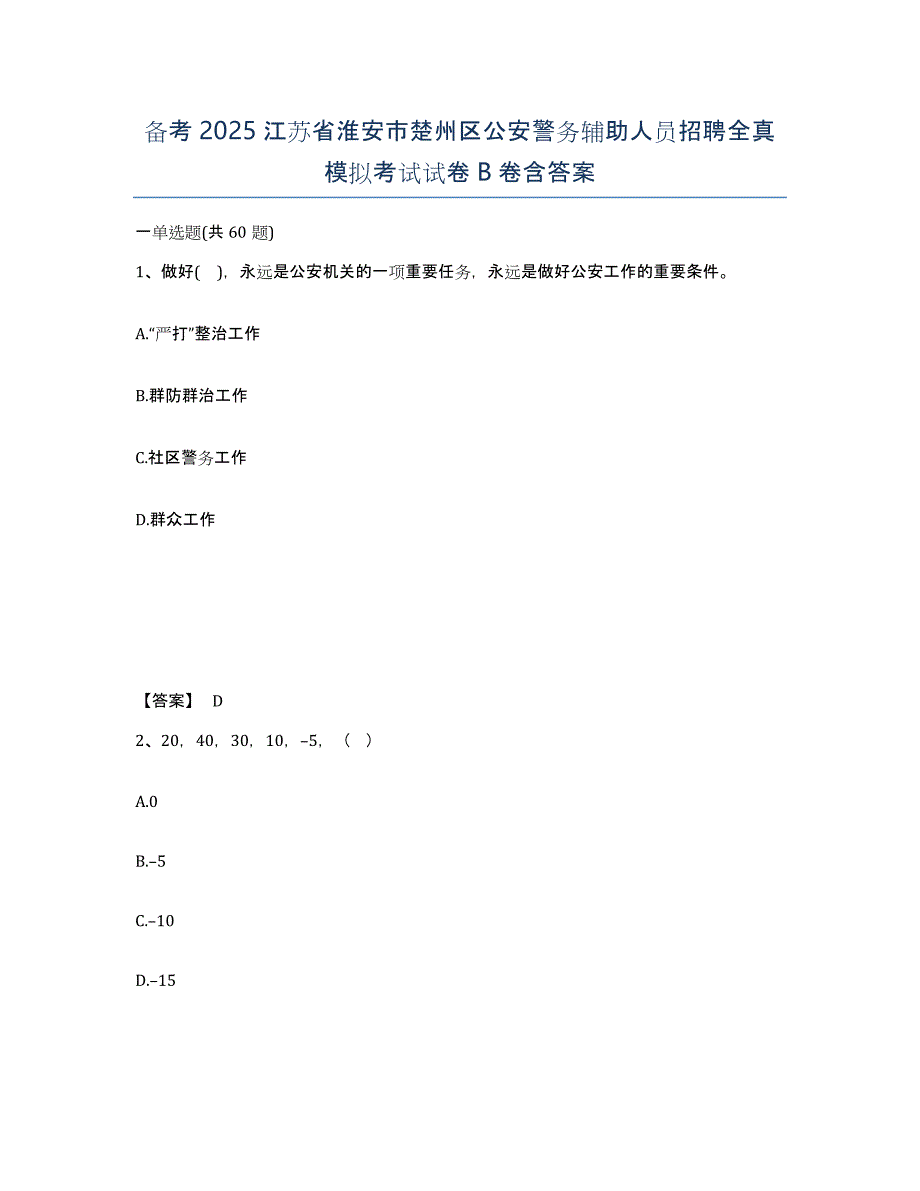 备考 2025 江苏省淮安市楚州区公安警务辅助人员招聘全真模拟考试试卷 B 卷含答案

一单选题(共 60 题)

1、做好( )，永远是公安机关的一项重要任务，永远是做好公安工作的重要条件。

A.“严打”整治工作

B.群防群治工作

C.社区警务工作

D.群众工作

【答案】 D

2、20，40，30，10，–5，（ ）

A.0

B.–5

C.–10

D.–15